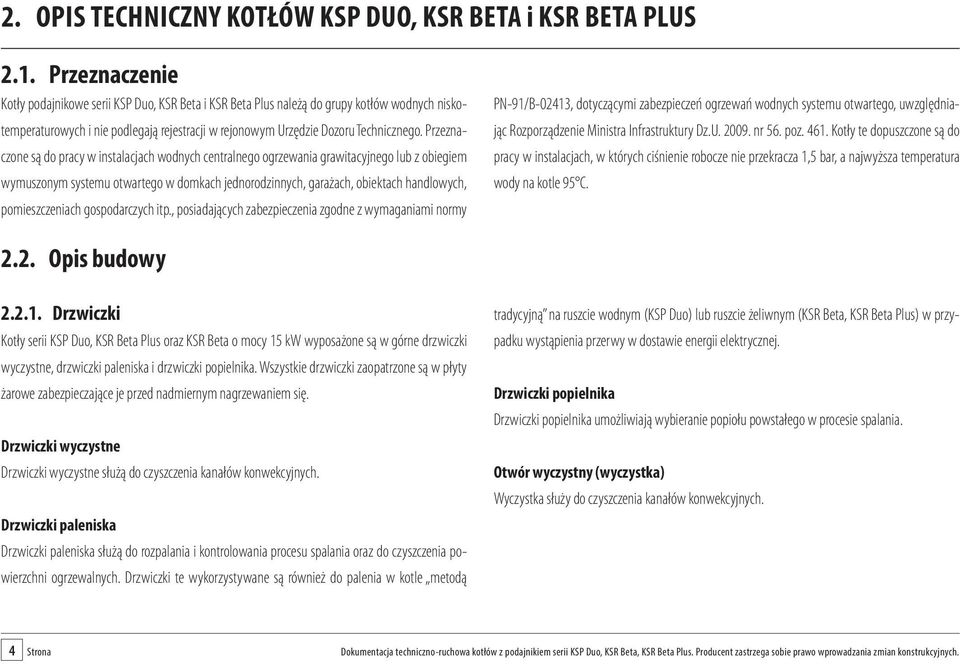 2. OPIS TECHNICZNY KOTŁÓW KSP DUO, KSR BETA i KSR BETA PLUS

2.1. Przeznaczenie

Kotły podajnikowe serii KSP Duo, KSR Beta i KSR Beta Plus należą do grupy kotłów wodnych niskotemperaturowych i nie podlegają rejestracji w rejonowym Urzędzie Dozoru Technicznego. Przeznaczone są do pracy w instalacjach wodnych centralnego ogrzewania grawitacyjnego lub z obiegiem wymuszonym systemu otwartego w domkach jednorodzinnych, garażach, obiektach handlowych, pomieszczeniach gospodarczych itp., posiadających zabezpieczenia zgodne z wymaganiami normy PN-91/B-02413, dotyczącymi zabezpieczeń ogrzewań wodnych systemu otwartego, uwzględniając Rozporządzenie Ministra Infrastruktury Dz.U. 2009. nr 56. poz. 461. Kotły te dopuszczone są do pracy w instalacjach, w których ciśnienie robocze nie przekracza 1,5 bar, a najwyższa temperatura wody na kotle 95°C.

2.2. Opis budowy

2.2.1. Drzwiczki

Kotły serii KSP Duo, KSR Beta Plus oraz KSR Beta o mocy 15 kW wyposażone są w górne drzwiczki wyczystne, drzwiczki paleniska i drzwiczki popielnika. Wszystkie drzwiczki zaopatrzone są w płyty żarowe zabezpieczające je przed nadmiernym nagrzewaniem się.

Drzwiczki wyczystne

Drzwiczki wyczystne służą do czyszczenia kanałów konwekcyjnych.

Drzwiczki paleniska

Drzwiczki paleniska służą do rozpalania i kontrolowania procesu spalania oraz do czyszczenia powierzchni ogrzewalnych. Drzwiczki te wykorzystywane są również do palenia w kotle „metodą tradycyjną" na ruszcie wodnym (KSP Duo) lub ruszcie żeliwnym (KSR Beta, KSR Beta Plus) w przypadku wystąpienia przerwy w dostawie energii elektrycznej.

Drzwiczki popielnika

Drzwiczki popielnika umożliwiają wybieranie popiołu powstałego w procesie spalania.

Otwór wyczystny (wyczystka)

Wyczystka służy do czyszczenia kanałów konwekcyjnych.

4 Strona

Dokumentacja techniczno-ruchowa kotłów z podajnikiem serii KSP Duo, KSR Beta, KSR Beta Plus. Producent zastrzega sobie prawo wprowadzania zmian konstrukcyjnych.